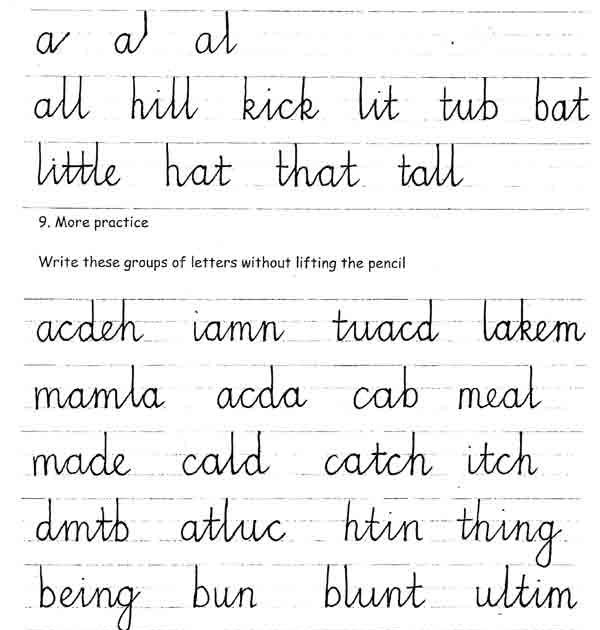 a a al

all hill kick lit tub bat

little hat that tall

9. More practice

Write these groups of letters without lifting the pencil

acdeh iamn tuacd lakem

mamla acda cab meal

made cald catch itch

dmtb atluc htin thing

being bun blunt ultim